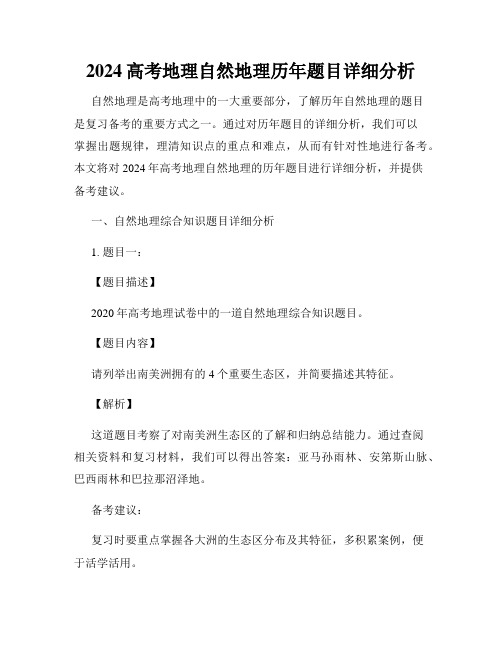 2024 高考地理自然地理历年题目详细分析

自然地理是高考地理中的一大重要部分，了解历年自然地理的题目是复习备考的重要方式之一。通过对历年题目的详细分析，我们可以掌握出题规律，理清知识点的重点和难点，从而有针对性地进行备考。本文将对 2024 年高考地理自然地理的历年题目进行详细分析，并提供备考建议。

一、自然地理综合知识题目详细分析

1. 题目一：

【题目描述】

2020 年高考地理试卷中的一道自然地理综合知识题目。

【题目内容】

请列举出南美洲拥有的 4 个重要生态区，并简要描述其特征。

【解析】

这道题目考察了对南美洲生态区的了解和归纳总结能力。通过查阅相关资料和复习材料，我们可以得出答案：亚马孙雨林、安第斯山脉、巴西雨林和巴拉那沼泽地。

备考建议：

复习时要重点掌握各大洲的生态区分布及其特征，多积累案例，便于活学活用。